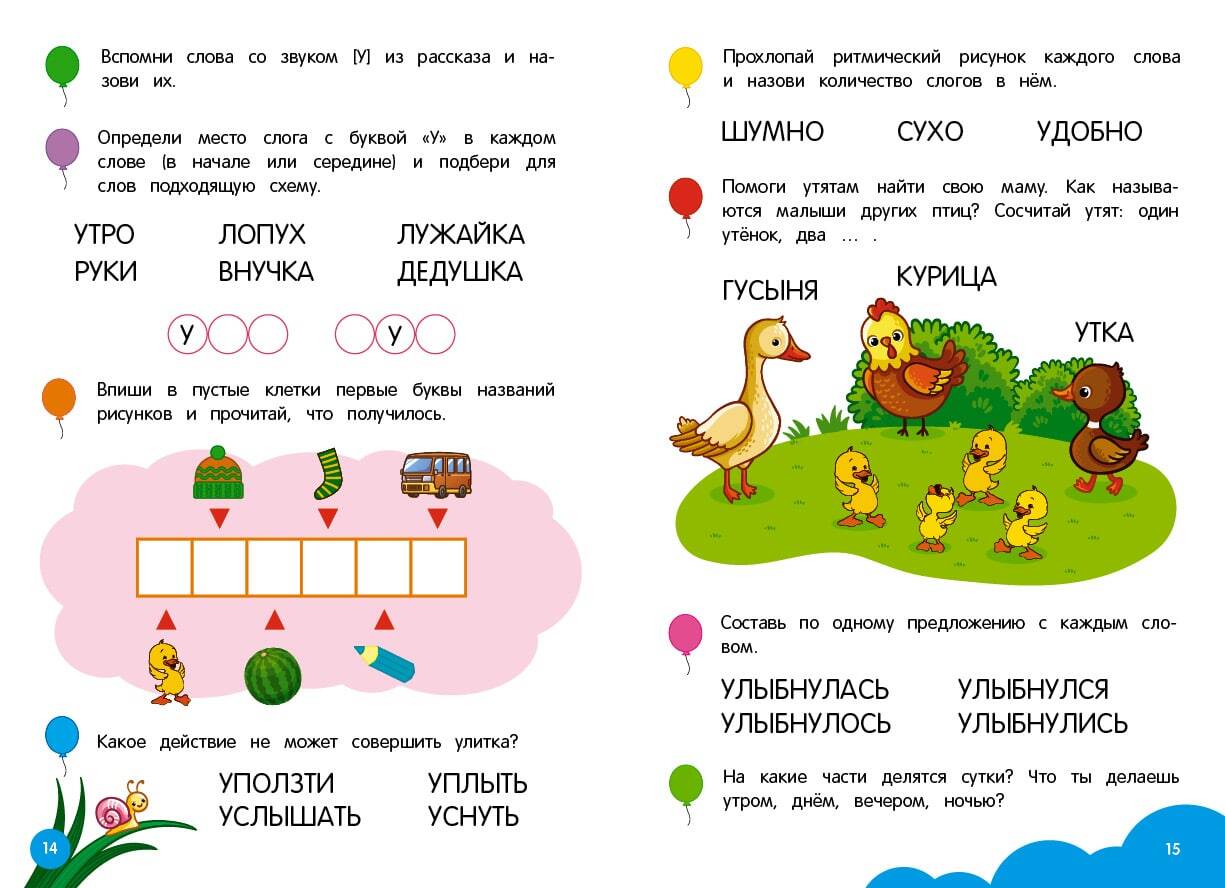 Вспомни слова со звуком [У] из рассказа и назови их.

Определи место слога с буквой «У» в каждом слове (в начале или середине) и подбери для слов подходящую схему.

УТРО ЛОПУХ ЛУЖАЙКА
РУКИ ВНУЧКА ДЕДУШКА

У

У

Впиши в пустые клетки первые буквы названий рисунков и прочитай, что получилось.

Какое действие не может совершить улитка?

УПОЛЗТИ УПЛЫТЬ
УСЛЫШАТЬ УСНУТЬ

14

Прохлопай ритмический рисунок каждого слова и назови количество слогов в нём.

ШУМНО СУХО УДОБНО

Помоги утятам найти свою маму. Как называются малыши других птиц? Сосчитай утят: один утёнок, два … .

ГУСЫНЯ КУРИЦА УТКА

Составь по одному предложению с каждым словом.

УЛЫБНУЛАСЬ УЛЫБНУЛСЯ
УЛЫБНУЛОСЬ УЛЫБНУЛИСЬ

На какие части делятся сутки? Что ты делаешь утром, днём, вечером, ночью?

15